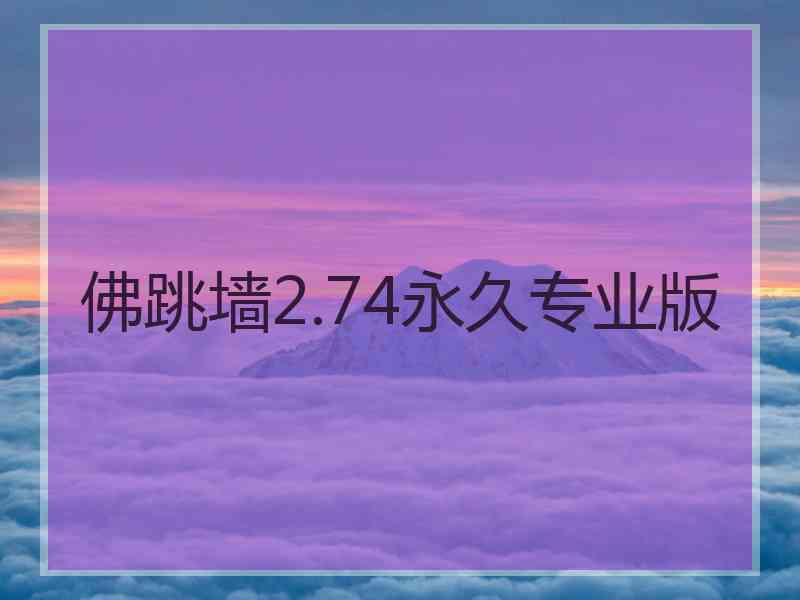 佛跳墙2.74永久专业版